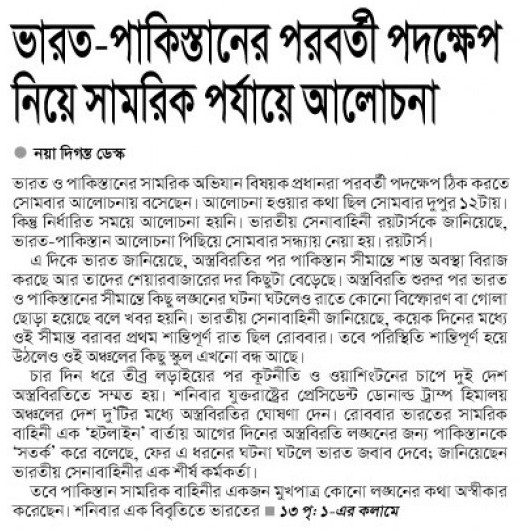 ভারত-পাকিস্তানের পরবর্তী পদক্ষেপ নিয়ে সামরিক পর্যায়ে আলোচনা

নয়া দিগন্ত ডেস্ক

ভারত ও পাকিস্তানের সামরিক অভিযান বিষয়ক প্রধানরা পরবর্তী পদক্ষেপ ঠিক করতে সোমবার আলোচনায় বসেছেন। আলোচনা হওয়ার কথা ছিল সোমবার দুপুর ১২টায়। কিন্তু নির্ধারিত সময়ে আলোচনা হয়নি। ভারতীয় সেনাবাহিনী রয়টার্সকে জানিয়েছে, ভারত-পাকিস্তান আলোচনা পিছিয়ে সোমবার সন্ধ্যায় নেয়া হয়। রয়টার্স।

এ দিকে ভারত জানিয়েছে, অস্ত্রবিরতির পর পাকিস্তান সীমান্তে শান্ত অবস্থা বিরাজ করছে আর তাদের শেয়ারবাজারের দর কিছুটা বেড়েছে। অস্ত্রবিরতি শুরুর পর ভারত ও পাকিস্তানের সীমান্তে কিছু লঙ্ঘনের ঘটনা ঘটলেও রাতে কোনো বিস্ফোরণ বা গোলা ছোড়া হয়েছে বলে খবর হয়নি। ভারতীয় সেনাবাহিনী জানিয়েছে, কয়েক দিনের মধ্যে ওই সীমান্ত বরাবর প্রথম শান্তিপূর্ণ রাত ছিল রোববার। তবে পরিস্থিতি শান্তিপূর্ণ হয়ে উঠলেও ওই অঞ্চলের কিছু স্কুল এখনো বন্ধ আছে।

চার দিন ধরে তীব্র লড়াইয়ের পর কূটনীতি ও ওয়াশিংটনের চাপে দুই দেশ অস্ত্রবিরতিতে সম্মত হয়। শনিবার যুক্তরাষ্ট্রের প্রেসিডেন্ট ডোনাল্ড ট্রাম্প হিমালয় অঞ্চলের দেশ দু'টির মধ্যে অস্ত্রবিরতির ঘোষণা দেন। রোববার ভারতের সামরিক বাহিনী এক 'হটলাইন' বার্তায় আগের দিনের অস্ত্রবিরতি লঙ্ঘনের জন্য পাকিস্তানকে 'সতর্ক' করে বলেছে, ফের এ ধরনের ঘটনা ঘটলে ভারত জবাব দেবে; জানিয়েছেন ভারতীয় সেনাবাহিনীর এক শীর্ষ কর্মকর্তা।

তবে পাকিস্তান সামরিক বাহিনীর একজন মুখপাত্র কোনো লঙ্ঘনের কথা অস্বীকার করেছেন। শনিবার এক বিবৃতিতে ভারতের ■ ১৩ পৃ: ১-এর কলামে